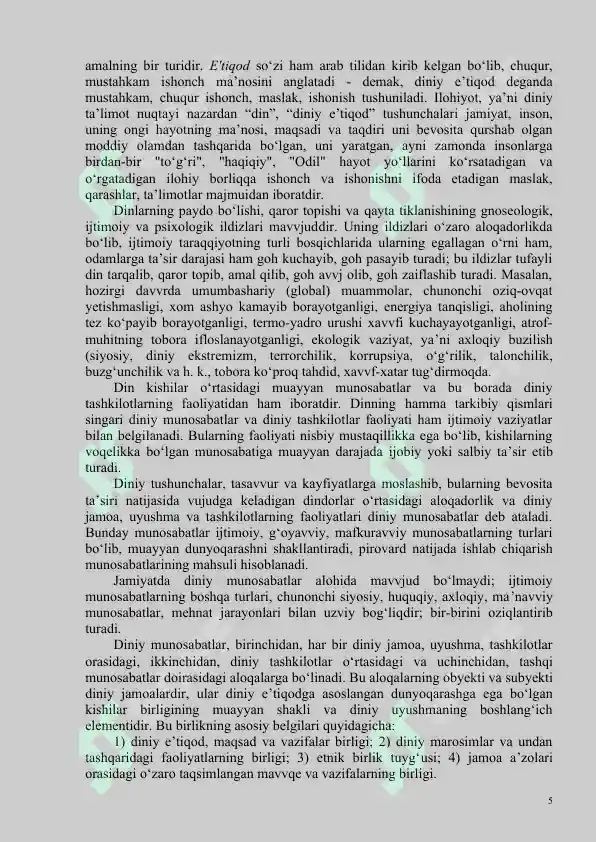 amalning bir turidir. E'tiqod so'zi ham arab tilidan kirib kelgan bo'lib, chuqur, mustahkam ishonch ma'nosini anglatadi - demak, diniy e'tiqod deganda mustahkam, chuqur ishonch, maslak, ishonish tushuniladi. Ilohiyot, ya'ni diniy ta'limot nuqtayi nazardan "din", "diniy e'tiqod" tushunchalari jamiyat, inson, uning ongi hayotning ma'nosi, maqsadi va taqdiri uni bevosita qurshab olgan moddiy olamdan tashqarida bo'lgan, uni yaratgan, ayni zamonda insonlarga birdan-bir "to'g'ri", "haqiqiy", "Odil" hayot yo'llarini ko'rsatadigan va o'rgatadigan ilohiy borliqqa ishonch va ishonishni ifoda etadigan maslak, qarashlar, ta'limotlar majmuidan iboratdir.

Dinlarning paydo bo'lishi, qaror topishi va qayta tiklanishining gnoseologik, ijtimoiy va psixologik ildizlari mavvjuddir. Uning ildizlari o'zaro aloqadorlikda bo'lib, ijtimoiy taraqqiyotning turli bosqichlarida ularning egallagan o'rni ham, odamlarga ta'sir darajasi ham goh kuchayib, goh pasayib turadi; bu ildizlar tufayli din tarqalib, qaror topib, amal qilib, goh avvj olib, goh zaiflashib turadi. Masalan, hozirgi davvrda umumbashariy (global) muammolar, chunonchi oziq-ovqat yetishmasligi, xom ashyo kamayib borayotganligi, energiya tanqisligi, aholining tez ko'payib borayotganligi, termo-yadro urushi xavvfi kuchayayotganligi, atrof-muhitning tobora ifloslanayotganligi, ekologik vaziyat, ya'ni axloqiy buzilish (siyosiy, diniy ekstremizm, terrorchilik, korrupsiya, o'g'rilik, talonchilik, buzg'unchilik va h. k., tobora ko'proq tahdid, xavvf-xatar tug'dirmoqda.

Din kishilar o'rtasidagi muayyan munosabatlar va bu borada diniy tashkilotlarning faoliyatidan ham iboratdir. Dinning hamma tarkibiy qismlari singari diniy munosabatlar va diniy tashkilotlar faoliyati ham ijtimoiy vaziyatlar bilan belgilanadi. Bularning faoliyati nisbiy mustaqillikka ega bo'lib, kishilarning voqelikka bo'lgan munosabatiga muayyan darajada ijobiy yoki salbiy ta'sir etib turadi.

Diniy tushunchalar, tasavvur va kayfiyatlarga moslashib, bularning bevosita ta'siri natijasida vujudga keladigan dindorlar o'rtasidagi aloqadorlik va diniy jamoa, uyushma va tashkilotlarning faoliyatlari diniy munosabatlar deb ataladi. Bunday munosabatlar ijtimoiy, g'oyavviy, mafkuravviy munosabatlarning turlari bo'lib, muayyan dunyoqarashni shakllantiradi, pirovard natijada ishlab chiqarish munosabatlarining mahsuli hisoblanadi.

Jamiyatda diniy munosabatlar alohida mavvjud bo'lmaydi; ijtimoiy munosabatlarning boshqa turlari, chunonchi siyosiy, huquqiy, axloqiy, ma'navviy munosabatlar, mehnat jarayonlari bilan uzviy bog'liqdir; bir-birini oziqlantirib turadi.

Diniy munosabatlar, birinchidan, har bir diniy jamoa, uyushma, tashkilotlar orasidagi, ikkinchidan, diniy tashkilotlar o'rtasidagi va uchinchidan, tashqi munosabatlar doirasidagi aloqalarga bo'linadi. Bu aloqalarning obyekti va subyekti diniy jamoalardir, ular diniy e'tiqodga asoslangan dunyoqarashga ega bo'lgan kishilar birligining muayyan shakli va diniy uyushmaning boshlang'ich elementidir. Bu birlikning asosiy belgilari quyidagicha:

1) diniy e'tiqod, maqsad va vazifalar birligi; 2) diniy marosimlar va undan tashqaridagi faoliyatlarning birligi; 3) etnik birlik tuyg'usi; 4) jamoa a'zolari orasidagi o'zaro taqsimlangan mavvqe va vazifalarning birligi.

5